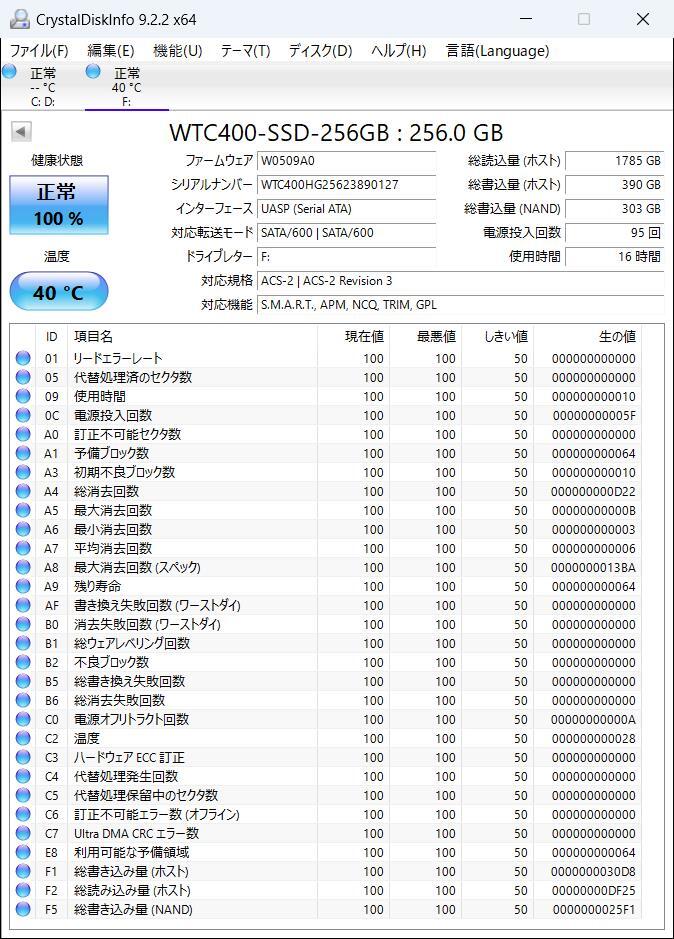 CrystalDiskInfo 9.2.2 x64

ファイル(F) 編集(E) 機能(U) テーマ(T) ディスク(D) ヘルプ(H) 言語(Language)

正常
-- °C
C: D:

正常
40 °C
F:

WTC400-SSD-256GB : 256.0 GB

健康状態

正常
100 %

温度

40 °C

ファームウェア W0509A0
シリアルナンバー WTC400HG25623890127
インターフェース UASP (Serial ATA)
対応転送モード SATA/600 | SATA/600
ドライブレター F:
対応規格 ACS-2 | ACS-2 Revision 3
対応機能 S.M.A.R.T., APM, NCQ, TRIM, GPL

総読込量 (ホスト) 1785 GB
総書込量 (ホスト) 390 GB
総書込量 (NAND) 303 GB
電源投入回数 95 回
使用時間 16 時間

| ID | 項目名 | 現在値 | 最悪値 | しきい値 | 生の値 |
|---|---|---|---|---|---|
| 01 | リードエラーレート | 100 | 100 | 50 | 000000000000 |
| 05 | 代替処理済のセクタ数 | 100 | 100 | 50 | 000000000000 |
| 09 | 使用時間 | 100 | 100 | 50 | 000000000010 |
| 0C | 電源投入回数 | 100 | 100 | 50 | 00000000005F |
| A0 | 訂正不可能セクタ数 | 100 | 100 | 50 | 000000000000 |
| A1 | 予備ブロック数 | 100 | 100 | 50 | 000000000064 |
| A3 | 初期不良ブロック数 | 100 | 100 | 50 | 000000000010 |
| A4 | 総消去回数 | 100 | 100 | 50 | 000000000D22 |
| A5 | 最大消去回数 | 100 | 100 | 50 | 00000000000B |
| A6 | 最小消去回数 | 100 | 100 | 50 | 000000000003 |
| A7 | 平均消去回数 | 100 | 100 | 50 | 000000000006 |
| A8 | 最大消去回数 (スペック) | 100 | 100 | 50 | 0000000013BA |
| A9 | 残り寿命 | 100 | 100 | 50 | 000000000064 |
| AF | 書き換え失敗回数 (ワーストダイ) | 100 | 100 | 50 | 000000000000 |
| B0 | 消去失敗回数 (ワーストダイ) | 100 | 100 | 50 | 000000000000 |
| B1 | 総ウェアレベリング回数 | 100 | 100 | 50 | 000000000000 |
| B2 | 不良ブロック数 | 100 | 100 | 50 | 000000000000 |
| B5 | 総書き換え失敗回数 | 100 | 100 | 50 | 000000000000 |
| B6 | 総消去失敗回数 | 100 | 100 | 50 | 000000000000 |
| C0 | 電源オフリトラクト回数 | 100 | 100 | 50 | 00000000000A |
| C2 | 温度 | 100 | 100 | 50 | 000000000028 |
| C3 | ハードウェア ECC 訂正 | 100 | 100 | 50 | 000000000000 |
| C4 | 代替処理発生回数 | 100 | 100 | 50 | 000000000000 |
| C5 | 代替処理保留中のセクタ数 | 100 | 100 | 50 | 000000000000 |
| C6 | 訂正不可能エラー数 (オフライン) | 100 | 100 | 50 | 000000000000 |
| C7 | Ultra DMA CRC エラー数 | 100 | 100 | 50 | 000000000000 |
| E8 | 利用可能な予備領域 | 100 | 100 | 50 | 000000000064 |
| F1 | 総書き込み量 (ホスト) | 100 | 100 | 50 | 0000000030D8 |
| F2 | 総読み込み量 (ホスト) | 100 | 100 | 50 | 00000000DF25 |
| F5 | 総書き込み量 (NAND) | 100 | 100 | 50 | 0000000025F1 |